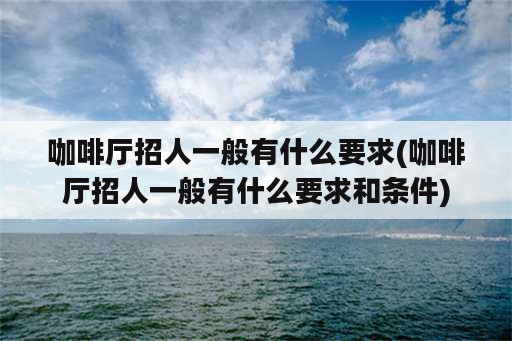 咖啡厅招人一般有什么要求(咖啡厅招人一般有什么要求和条件)